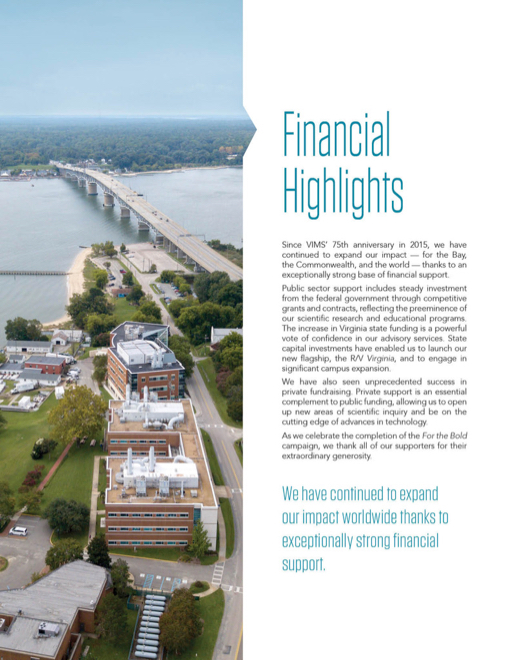 Financial Highlights

Since VIMS' 75th anniversary in 2015, we have continued to expand our impact — for the Bay, the Commonwealth, and the world — thanks to an exceptionally strong base of financial support.

Public sector support includes steady investment from the federal government through competitive grants and contracts, reflecting the preeminence of our scientific research and educational programs. The increase in Virginia state funding is a powerful vote of confidence in our advisory services. State capital investments have enabled us to launch our new flagship, the R/V Virginia, and to engage in significant campus expansion.

We have also seen unprecedented success in private fundraising. Private support is an essential complement to public funding, allowing us to open up new areas of scientific inquiry and be on the cutting edge of advances in technology.

As we celebrate the completion of the For the Bold campaign, we thank all of our supporters for their extraordinary generosity.

We have continued to expand our impact worldwide thanks to exceptionally strong financial support.